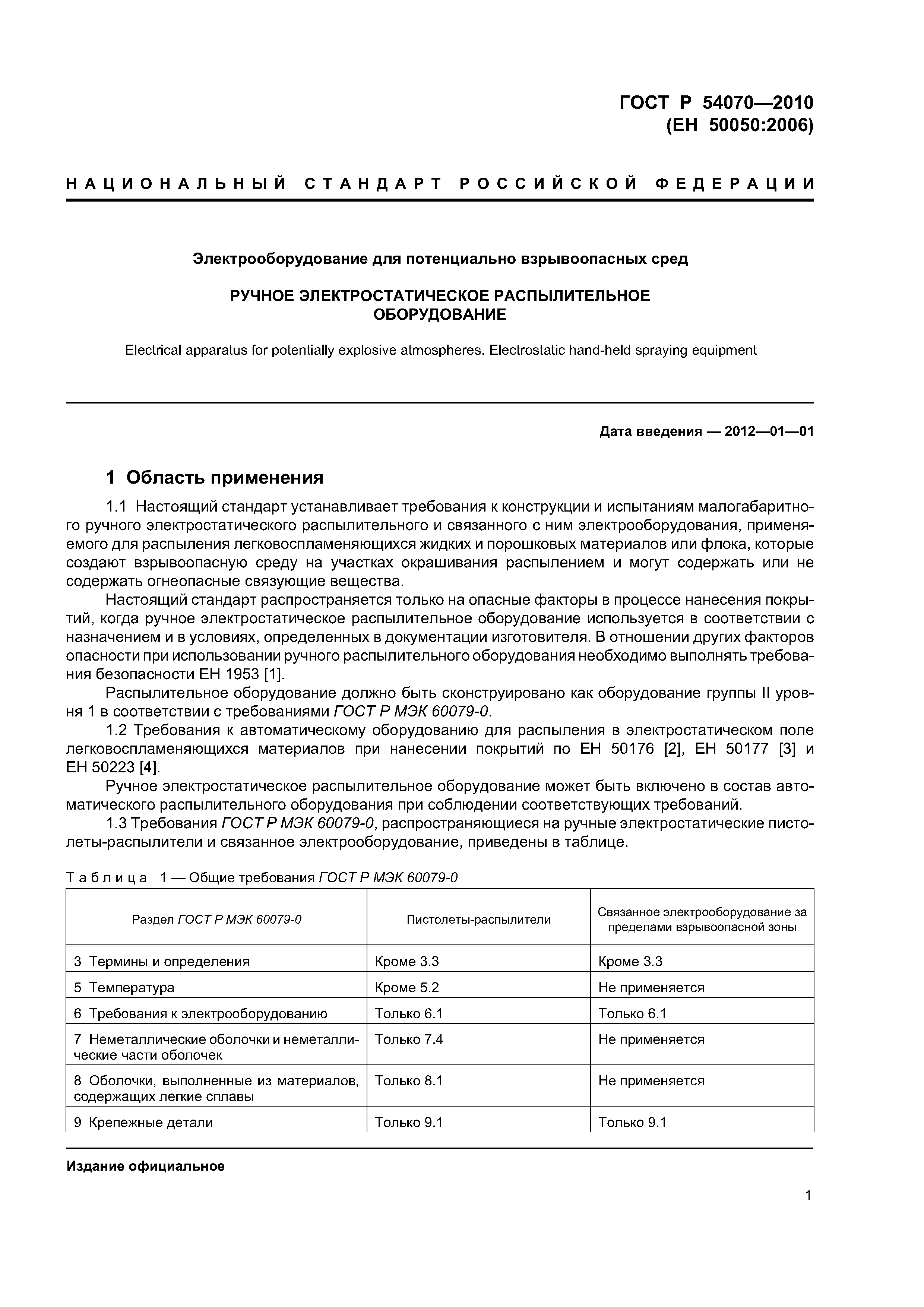 ГОСТ Р 54070—2010
(ЕН 50050:2006)

НАЦИОНАЛЬНЫЙ СТАНДАРТ РОССИЙСКОЙ ФЕДЕРАЦИИ

Электрооборудование для потенциально взрывоопасных сред

РУЧНОЕ ЭЛЕКТРОСТАТИЧЕСКОЕ РАСПЫЛИТЕЛЬНОЕ ОБОРУДОВАНИЕ

Electrical apparatus for potentially explosive atmospheres. Electrostatic hand-held spraying equipment

Дата введения — 2012—01—01

1 Область применения

1.1 Настоящий стандарт устанавливает требования к конструкции и испытаниям малогабаритного ручного электростатического распылительного и связанного с ним электрооборудования, применяемого для распыления легковоспламеняющихся жидких и порошковых материалов или флока, которые создают взрывоопасную среду на участках окрашивания распылением и могут содержать или не содержать огнеопасные связующие вещества.

Настоящий стандарт распространяется только на опасные факторы в процессе нанесения покрытий, когда ручное электростатическое распылительное оборудование используется в соответствии с назначением и в условиях, определенных в документации изготовителя. В отношении других факторов опасности при использовании ручного распылительного оборудования необходимо выполнять требования безопасности ЕН 1953 [1].

Распылительное оборудование должно быть сконструировано как оборудование группы II уровня 1 в соответствии с требованиями ГОСТ Р МЭК 60079-0.

1.2 Требования к автоматическому оборудованию для распыления в электростатическом поле легковоспламеняющихся материалов при нанесении покрытий по ЕН 50176 [2], ЕН 50177 [3] и ЕН 50223 [4].

Ручное электростатическое распылительное оборудование может быть включено в состав автоматического распылительного оборудования при соблюдении соответствующих требований.

1.3 Требования ГОСТ Р МЭК 60079-0, распространяющиеся на ручные электростатические пистолеты-распылители и связанное электрооборудование, приведены в таблице.

Таблица 1 — Общие требования ГОСТ Р МЭК 60079-0

| Раздел ГОСТ Р МЭК 60079-0 | Пистолеты-распылители | Связанное электрооборудование за пределами взрывоопасной зоны |
|---|---|---|
| 3 Термины и определения | Кроме 3.3 | Кроме 3.3 |
| 5 Температура | Кроме 5.2 | Не применяется |
| 6 Требования к электрооборудованию | Только 6.1 | Только 6.1 |
| 7 Неметаллические оболочки и неметаллические части оболочек | Только 7.4 | Не применяется |
| 8 Оболочки, выполненные из материалов, содержащих легкие сплавы | Только 8.1 | Не применяется |
| 9 Крепежные детали | Только 9.1 | Только 9.1 |

Издание официальное

1